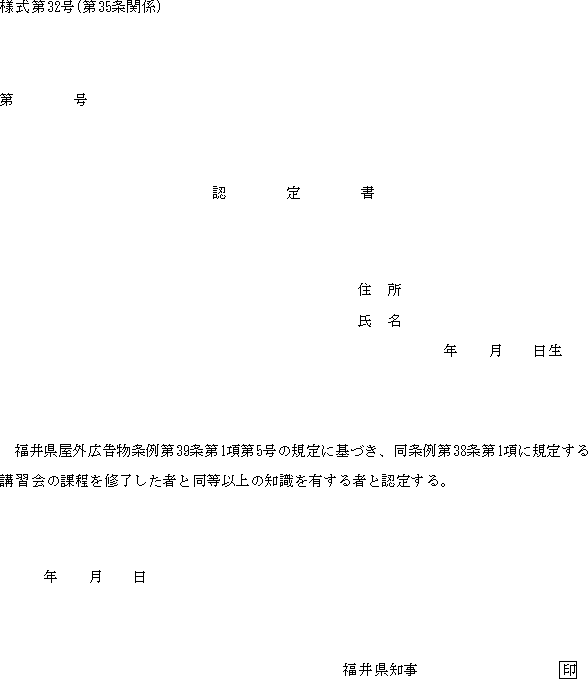 様式第32号(第35条関係)

第　　　　号

認　　　定　　　書

住　所

氏　名

年　　月　　日生

福井県屋外広告物条例第39条第1項第5号の規定に基づき、同条例第38条第1項に規定する講習会の課程を修了した者と同等以上の知識を有する者と認定する。

年　　月　　日

福井県知事　　　　　　　印